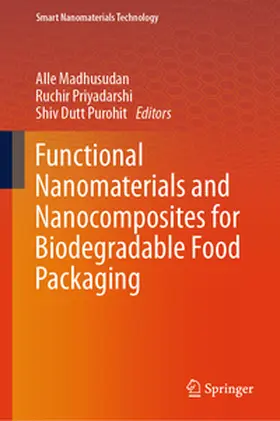 Smart Nanomaterials Technology

Alle Madhusudan
Ruchir Priyadarshi
Shiv Dutt Purohit *Editors*

Functional Nanomaterials and Nanocomposites for Biodegradable Food Packaging

Springer